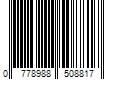 0 778988 508817